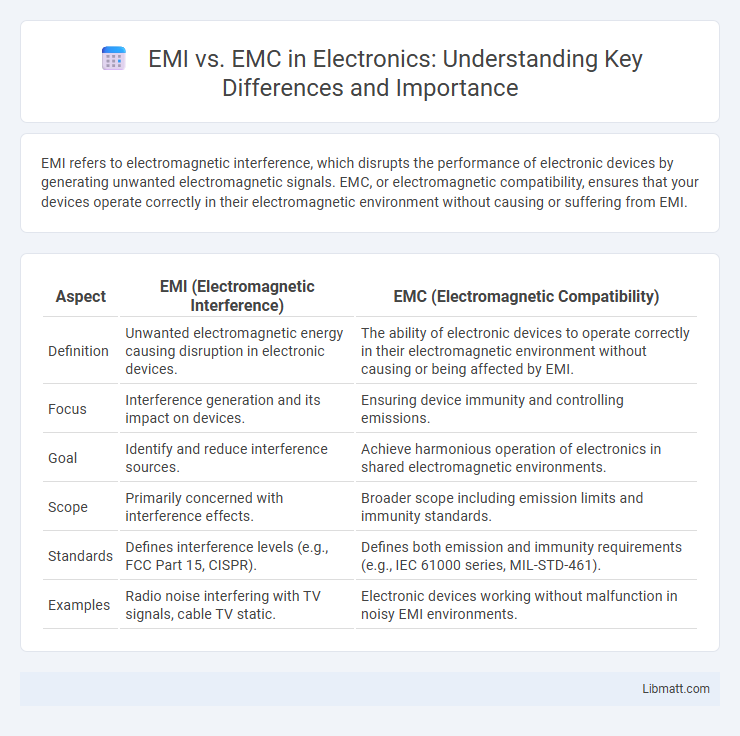 EMI vs. EMC in Electronics: Understanding Key Differences and Importance

EMI refers to electromagnetic interference, which disrupts the performance of electronic devices by generating unwanted electromagnetic signals. EMC, or electromagnetic compatibility, ensures that your devices operate correctly in their electromagnetic environment without causing or suffering from EMI.

| Aspect | EMI (Electromagnetic Interference) | EMC (Electromagnetic Compatibility) |
|---|---|---|
| Definition | Unwanted electromagnetic energy causing disruption in electronic devices. | The ability of electronic devices to operate correctly in their electromagnetic environment without causing or being affected by EMI. |
| Focus | Interference generation and its impact on devices. | Ensuring device immunity and controlling emissions. |
| Goal | Identify and reduce interference sources. | Achieve harmonious operation of electronics in shared electromagnetic environments. |
| Scope | Primarily concerned with interference effects. | Broader scope including emission limits and immunity standards. |
| Standards | Defines interference levels (e.g., FCC Part 15, CISPR). | Defines both emission and immunity requirements (e.g., IEC 61000 series, MIL-STD-461). |
| Examples | Radio noise interfering with TV signals, cable TV static. | Electronic devices working without malfunction in noisy EMI environments. |

Libmatt.com